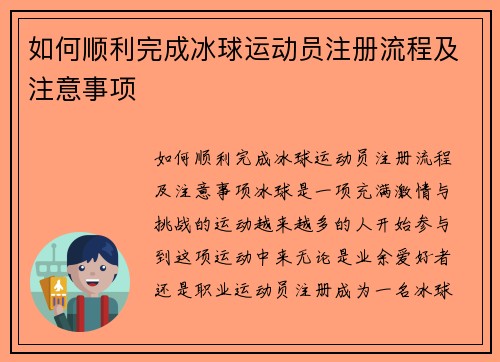 如何顺利完成冰球运动员注册流程及注意事项

如何顺利完成冰球运动员注册流程及注意事项冰球是一项充满激情与挑战的运动越来越多的人开始参与到这项运动中来无论是业余爱好者还是职业运动员注册成为一名冰球